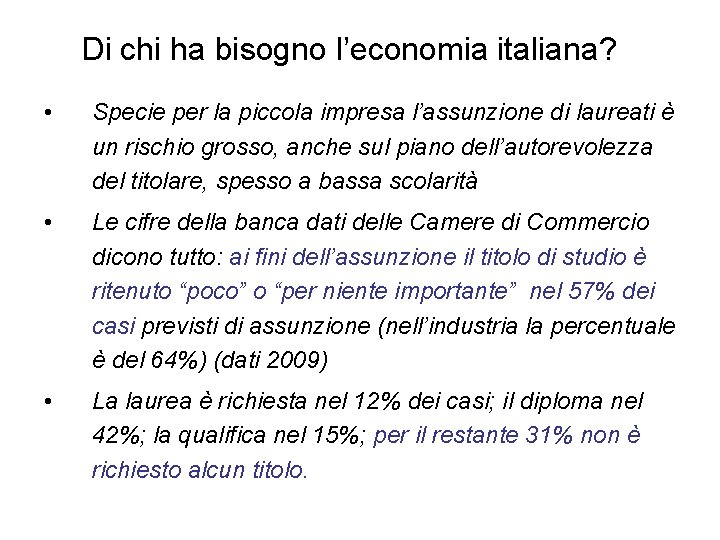 Di chi ha bisogno l’economia italiana?

• Specie per la piccola impresa l’assunzione di laureati è un rischio grosso, anche sul piano dell’autorevolezza del titolare, spesso a bassa scolarità

• Le cifre della banca dati delle Camere di Commercio dicono tutto: ai fini dell’assunzione il titolo di studio è ritenuto “poco” o “per niente importante” nel 57% dei casi previsti di assunzione (nell’industria la percentuale è del 64%) (dati 2009)

• La laurea è richiesta nel 12% dei casi; il diploma nel 42%; la qualifica nel 15%; per il restante 31% non è richiesto alcun titolo.